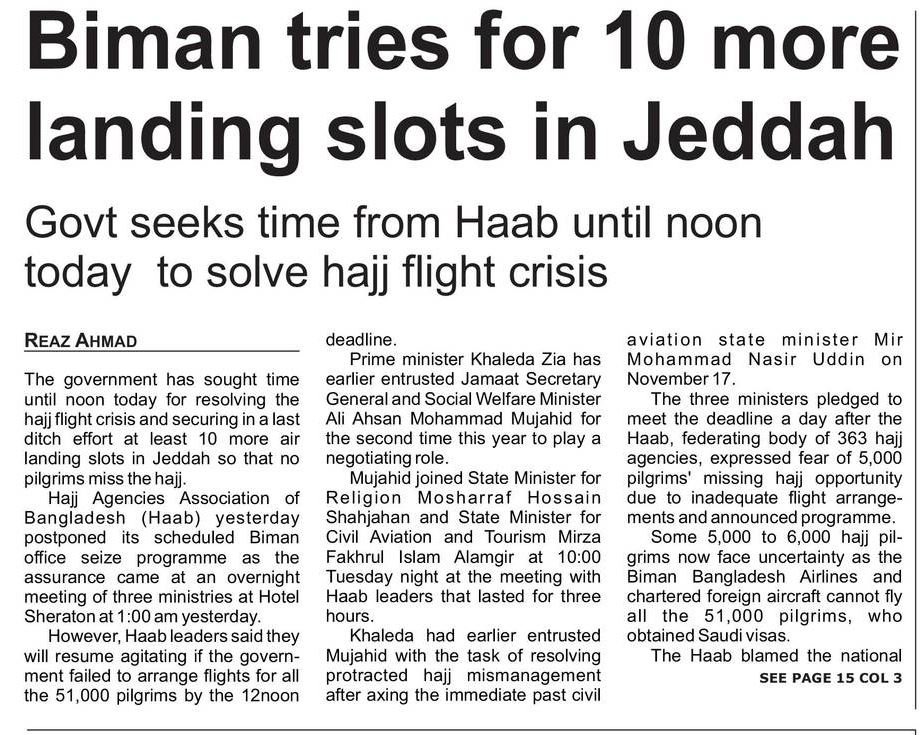 Biman tries for 10 more landing slots in Jeddah

Govt seeks time from Haab until noon today to solve hajj flight crisis

REAZ AHMAD

The government has sought time until noon today for resolving the hajj flight crisis and securing in a last ditch effort at least 10 more air landing slots in Jeddah so that no pilgrims miss the hajj.

Hajj Agencies Association of Bangladesh (Haab) yesterday postponed its scheduled Biman office seize programme as the assurance came at an overnight meeting of three ministries at Hotel Sheraton at 1:00 am yesterday.

However, Haab leaders said they will resume agitating if the government failed to arrange flights for all the 51,000 pilgrims by the 12noon deadline.

Prime minister Khaleda Zia has earlier entrusted Jamaat Secretary General and Social Welfare Minister Ali Ahsan Mohammad Mujahid for the second time this year to play a negotiating role.

Mujahid joined State Minister for Religion Mosharraf Hossain Shahjahan and State Minister for Civil Aviation and Tourism Mirza Fakhrul Islam Alamgir at 10:00 Tuesday night at the meeting with Haab leaders that lasted for three hours.

Khaleda had earlier entrusted Mujahid with the task of resolving protracted hajj mismanagement after axing the immediate past civil aviation state minister Mir Mohammad Nasir Uddin on November 17.

The three ministers pledged to meet the deadline a day after the Haab, federating body of 363 hajj agencies, expressed fear of 5,000 pilgrims' missing hajj opportunity due to inadequate flight arrangements and announced programme.

Some 5,000 to 6,000 hajj pilgrims now face uncertainty as the Biman Bangladesh Airlines and chartered foreign aircraft cannot fly all the 51,000 pilgrims, who obtained Saudi visas.

The Haab blamed the national

SEE PAGE 15 COL 3